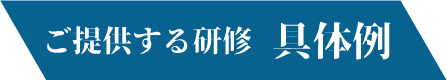 ご提供する研修　具体例